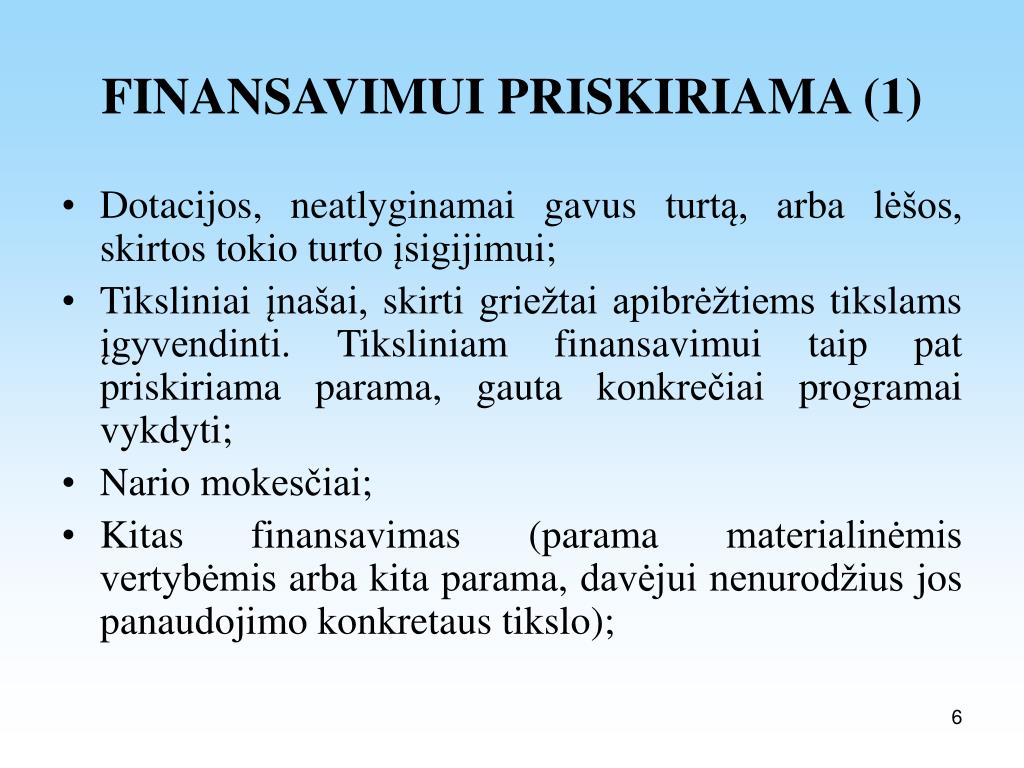 FINANSAVIMUI PRISKIRIAMA (1)

• Dotacijos, neatlyginamai gavus turtą, arba lėšos, skirtos tokio turto įsigijimui;
• Tiksliniai įnašai, skirti griežtai apibrėžtiems tikslams įgyvendinti. Tiksliniam finansavimui taip pat priskiriama parama, gauta konkrečiai programai vykdyti;
• Nario mokesčiai;
• Kitas finansavimas (parama materialinėmis vertybėmis arba kita parama, davėjui nenurodžius jos panaudojimo konkretaus tikslo);

6